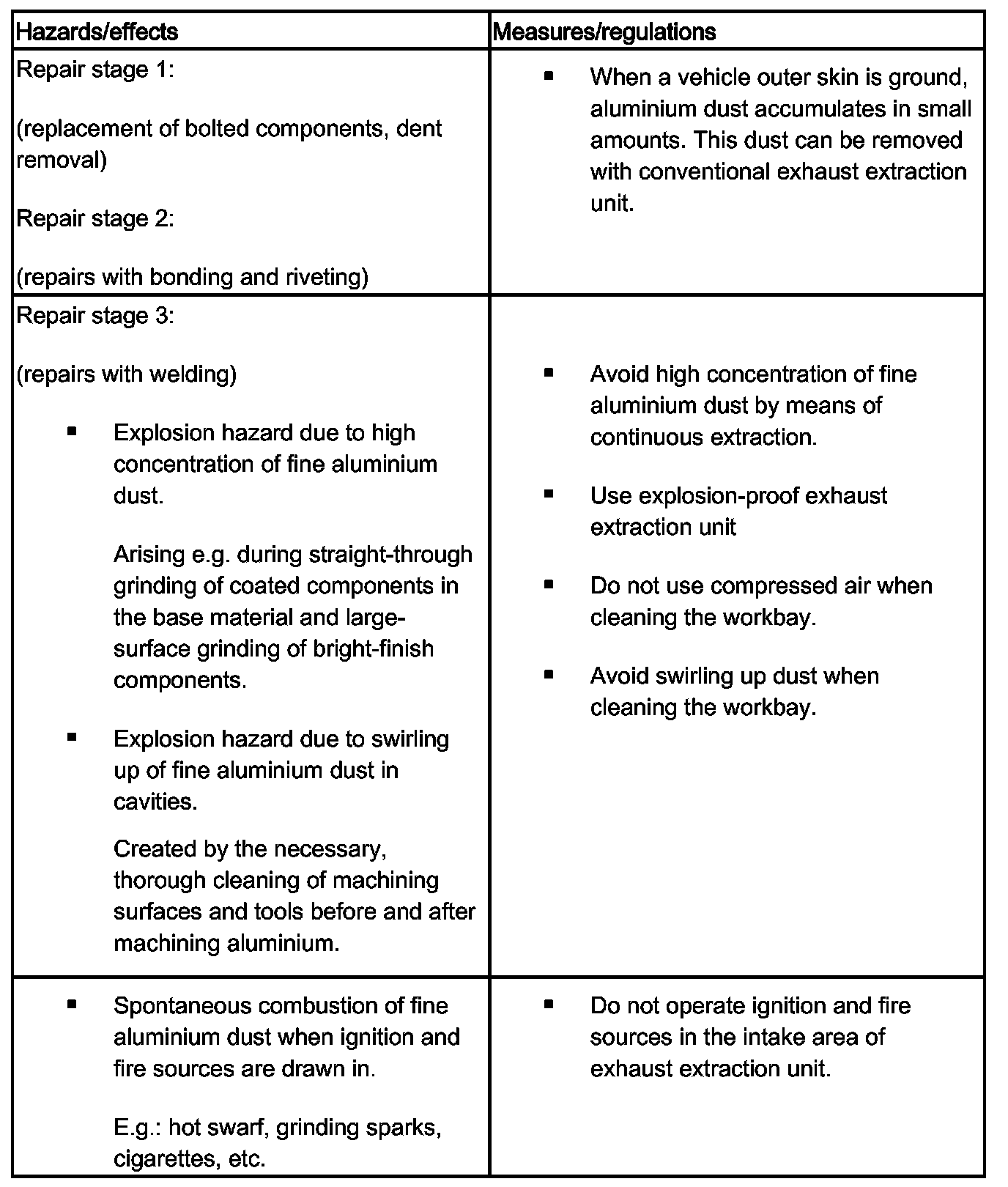 | Hazards/effects | Measures/regulations |
|---|---|
| Repair stage 1:<br><br>(replacement of bolted components, dent removal)<br><br>Repair stage 2:<br><br>(repairs with bonding and riveting) | ▪ When a vehicle outer skin is ground, aluminium dust accumulates in small amounts. This dust can be removed with conventional exhaust extraction unit. |
| Repair stage 3:<br><br>(repairs with welding)<br><br>▪ Explosion hazard due to high concentration of fine aluminium dust.<br><br>Arising e.g. during straight-through grinding of coated components in the base material and large-surface grinding of bright-finish components.<br><br>▪ Explosion hazard due to swirling up of fine aluminium dust in cavities.<br><br>Created by the necessary, thorough cleaning of machining surfaces and tools before and after machining aluminium. | ▪ Avoid high concentration of fine aluminium dust by means of continuous extraction.<br><br>▪ Use explosion-proof exhaust extraction unit<br><br>▪ Do not use compressed air when cleaning the workbay.<br><br>▪ Avoid swirling up dust when cleaning the workbay. |
| ▪ Spontaneous combustion of fine aluminium dust when ignition and fire sources are drawn in.<br><br>E.g.: hot swarf, grinding sparks, cigarettes, etc. | ▪ Do not operate ignition and fire sources in the intake area of exhaust extraction unit. |